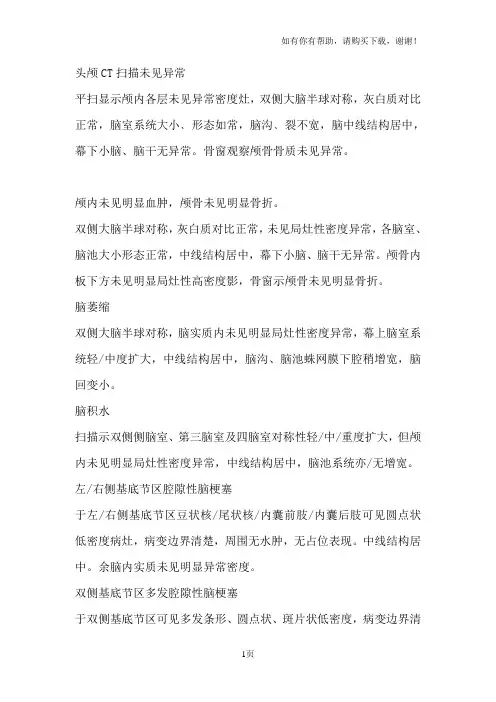 如有你有帮助，请购买下载，谢谢！

头颅CT扫描未见异常

平扫显示颅内各层未见异常密度灶，双侧大脑半球对称，灰白质对比正常，脑室系统大小、形态如常，脑沟、裂不宽，脑中线结构居中，幕下小脑、脑干无异常。骨窗观察颅骨骨质未见异常。

颅内未见明显血肿，颅骨未见明显骨折。

双侧大脑半球对称，灰白质对比正常，未见局灶性密度异常，各脑室、脑池大小形态正常，中线结构居中，幕下小脑、脑干无异常。颅骨内板下方未见明显局灶性高密度影，骨窗示颅骨未见明显骨折。

脑萎缩

双侧大脑半球对称，脑实质内未见明显局灶性密度异常，幕上脑室系统轻/中度扩大，中线结构居中，脑沟、脑池蛛网膜下腔稍增宽，脑回变小。

脑积水

扫描示双侧侧脑室、第三脑室及四脑室对称性轻/中/重度扩大，但颅内未见明显局灶性密度异常，中线结构居中，脑池系统亦/无增宽。

左/右侧基底节区腔隙性脑梗塞

于左/右侧基底节区豆状核/尾状核/内囊前肢/内囊后肢可见圆点状低密度病灶，病变边界清楚，周围无水肿，无占位表现。中线结构居中。余脑内实质未见明显异常密度。

双侧基底节区多发腔隙性脑梗塞

于双侧基底节区可见多发条形、圆点状、斑片状低密度，病变边界清

1页